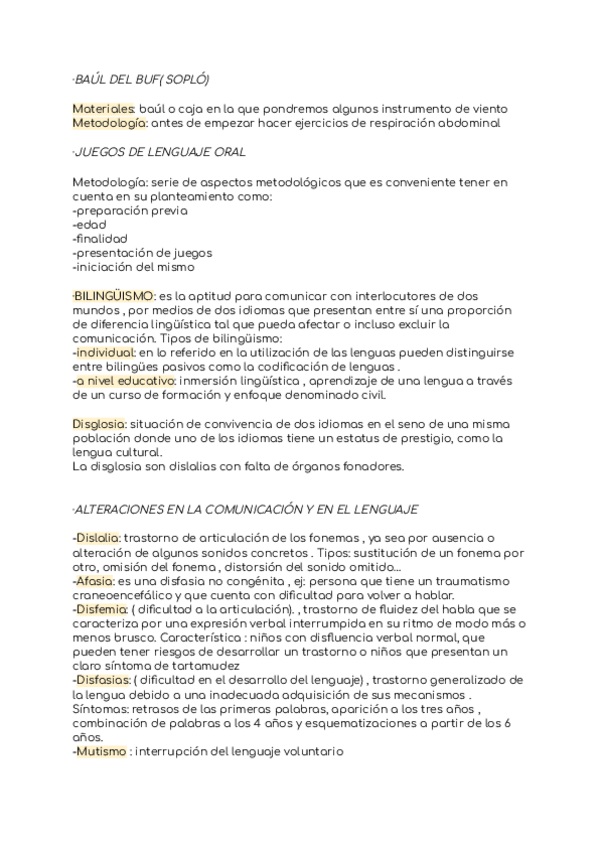 ·BAÚL DEL BUF( SOPLÓ)

Materiales: baúl o caja en la que pondremos algunos instrumento de viento
Metodología: antes de empezar hacer ejercicios de respiración abdominal

·JUEGOS DE LENGUAJE ORAL

Metodología: serie de aspectos metodológicos que es conveniente tener en cuenta en su planteamiento como:
-preparación previa
-edad
-finalidad
-presentación de juegos
-iniciación del mismo

·BILINGÜISMO: es la aptitud para comunicar con interlocutores de dos mundos , por medios de dos idiomas que presentan entre sí una proporción de diferencia lingüística tal que pueda afectar o incluso excluir la comunicación. Tipos de bilingüismo:
-individual: en lo referido en la utilización de las lenguas pueden distinguirse entre bilingües pasivos como la codificación de lenguas .
-a nivel educativo: inmersión lingüística , aprendizaje de una lengua a través de un curso de formación y enfoque denominado civil.

Disglosia: situación de convivencia de dos idiomas en el seno de una misma población donde uno de los idiomas tiene un estatus de prestigio, como la lengua cultural.
La disglosia son dislalias con falta de órganos fonadores.

·ALTERACIONES EN LA COMUNICACIÓN Y EN EL LENGUAJE

-Dislalia: trastorno de articulación de los fonemas , ya sea por ausencia o alteración de algunos sonidos concretos . Tipos: sustitución de un fonema por otro, omisión del fonema , distorsión del sonido omitido...
-Afasia: es una disfasia no congénita , ej: persona que tiene un traumatismo craneoencefálico y que cuenta con dificultad para volver a hablar.
-Disfemia: ( dificultad a la articulación). , trastorno de fluidez del habla que se caracteriza por una expresión verbal interrumpida en su ritmo de modo más o menos brusco. Característica : niños con disfluencia verbal normal, que pueden tener riesgos de desarrollar un trastorno o niños que presentan un claro síntoma de tartamudez
-Disfasias: ( dificultad en el desarrollo del lenguaje) , trastorno generalizado de la lengua debido a una inadecuada adquisición de sus mecanismos .
Síntomas: retrasos de las primeras palabras, aparición a los tres años , combinación de palabras a los 4 años y esquematizaciones a partir de los 6 años.
-Mutismo : interrupción del lenguaje voluntario